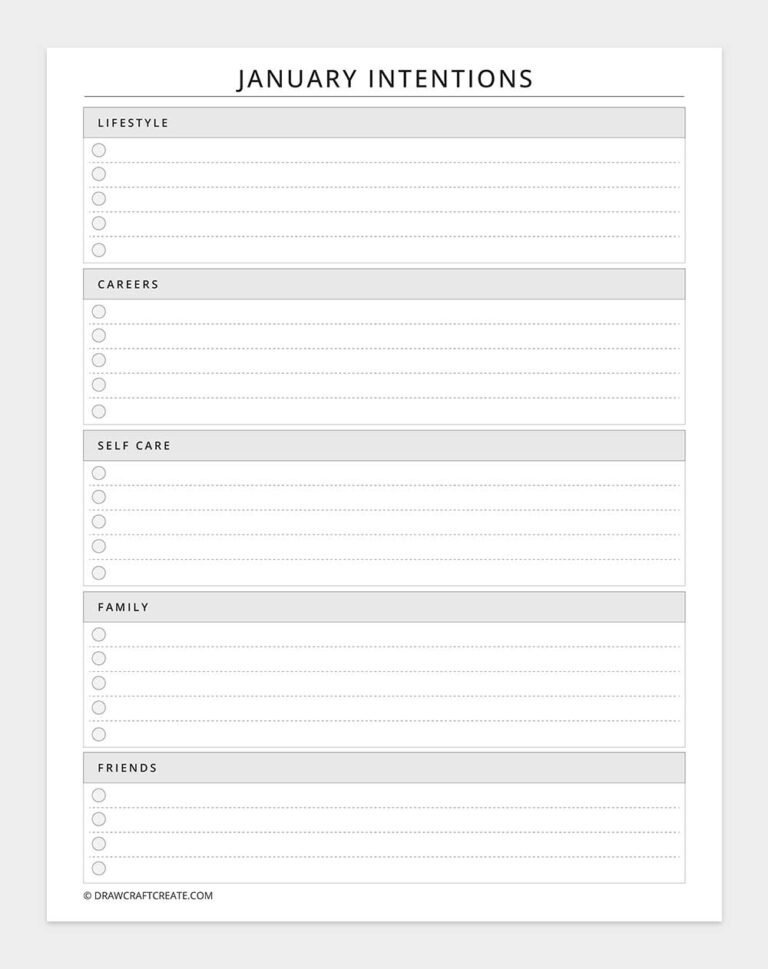 JANUARY INTENTIONS

LIFESTYLE

CAREERS

SELF CARE

FAMILY

FRIENDS

© DRAWCRAFTCREATE.COM